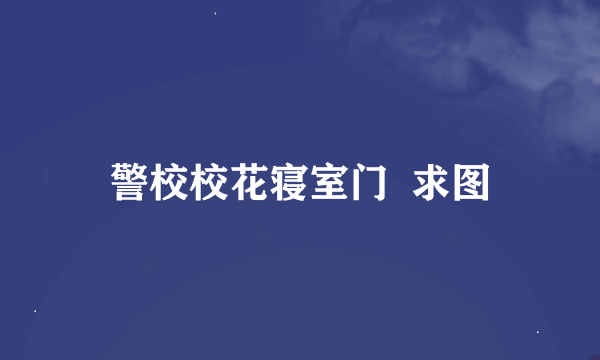 警校校花寝室门 求图